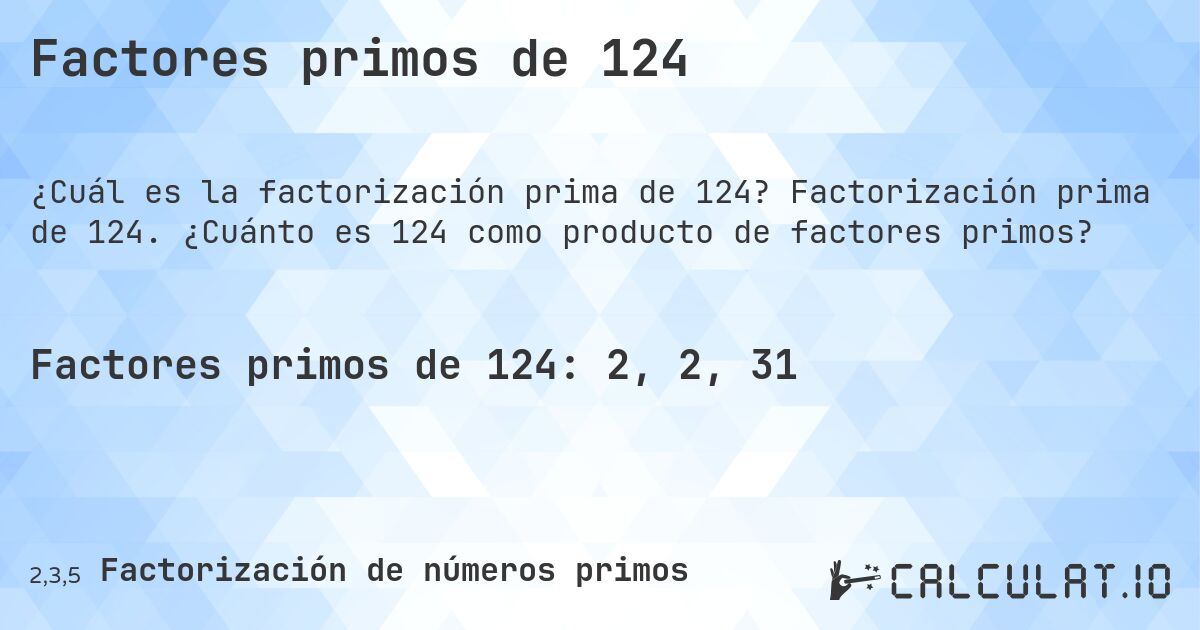 Factores primos de 124

¿Cuál es la factorización prima de 124? Factorización prima de 124. ¿Cuánto es 124 como producto de factores primos?

Factores primos de 124: 2, 2, 31

2,3,5 Factorización de números primos

CALCULAT.IO